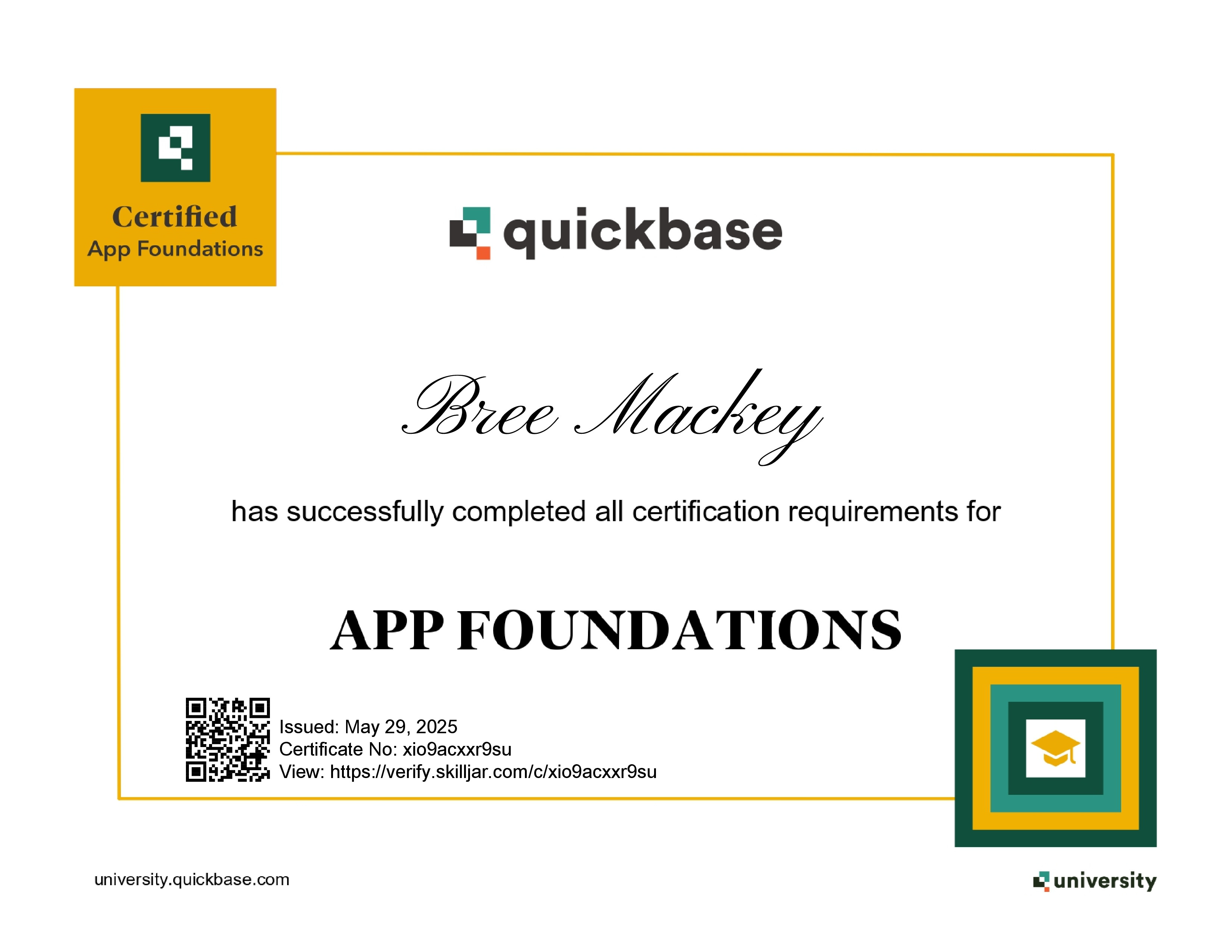 Certified
App Foundations

quickbase

Bree Mackey

has successfully completed all certification requirements for

APP FOUNDATIONS

Issued: May 29, 2025
Certificate No: xio9acxxr9su
View: https://verify.skilljar.com/c/xio9acxxr9su

university.quickbase.com

university